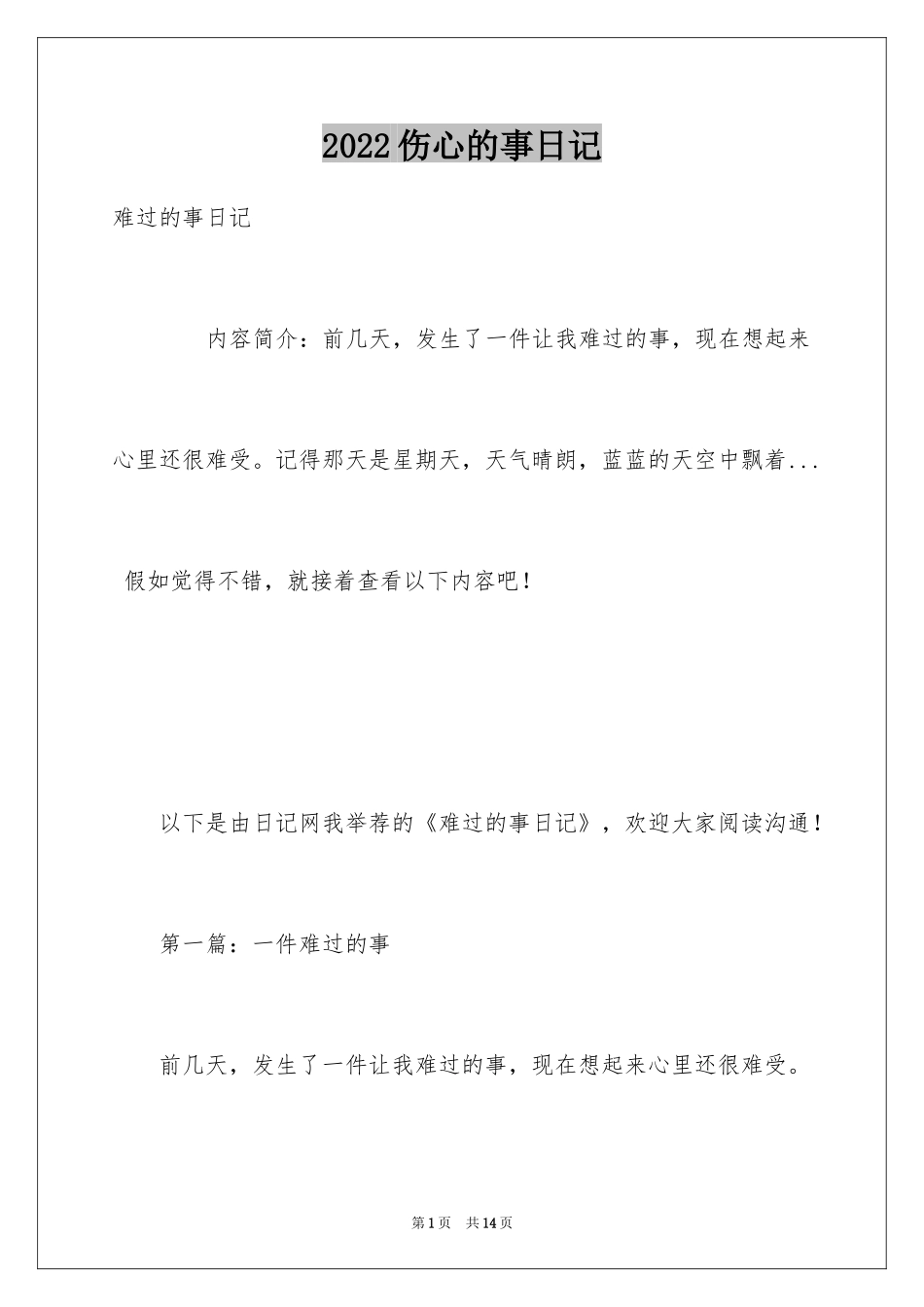 2022伤心的事日记

难过的事日记

内容简介：前几天，发生了一件让我难过的事，现在想起来心里还很难受。记得那天是星期天，天气晴朗，蓝蓝的天空中飘着...

假如觉得不错，就接着查看以下内容吧！

以下是由日记网我举荐的《难过的事日记》，欢迎大家阅读沟通！

第一篇：一件难过的事

前几天，发生了一件让我难过的事，现在想起来心里还很难受。

第1页 共14页